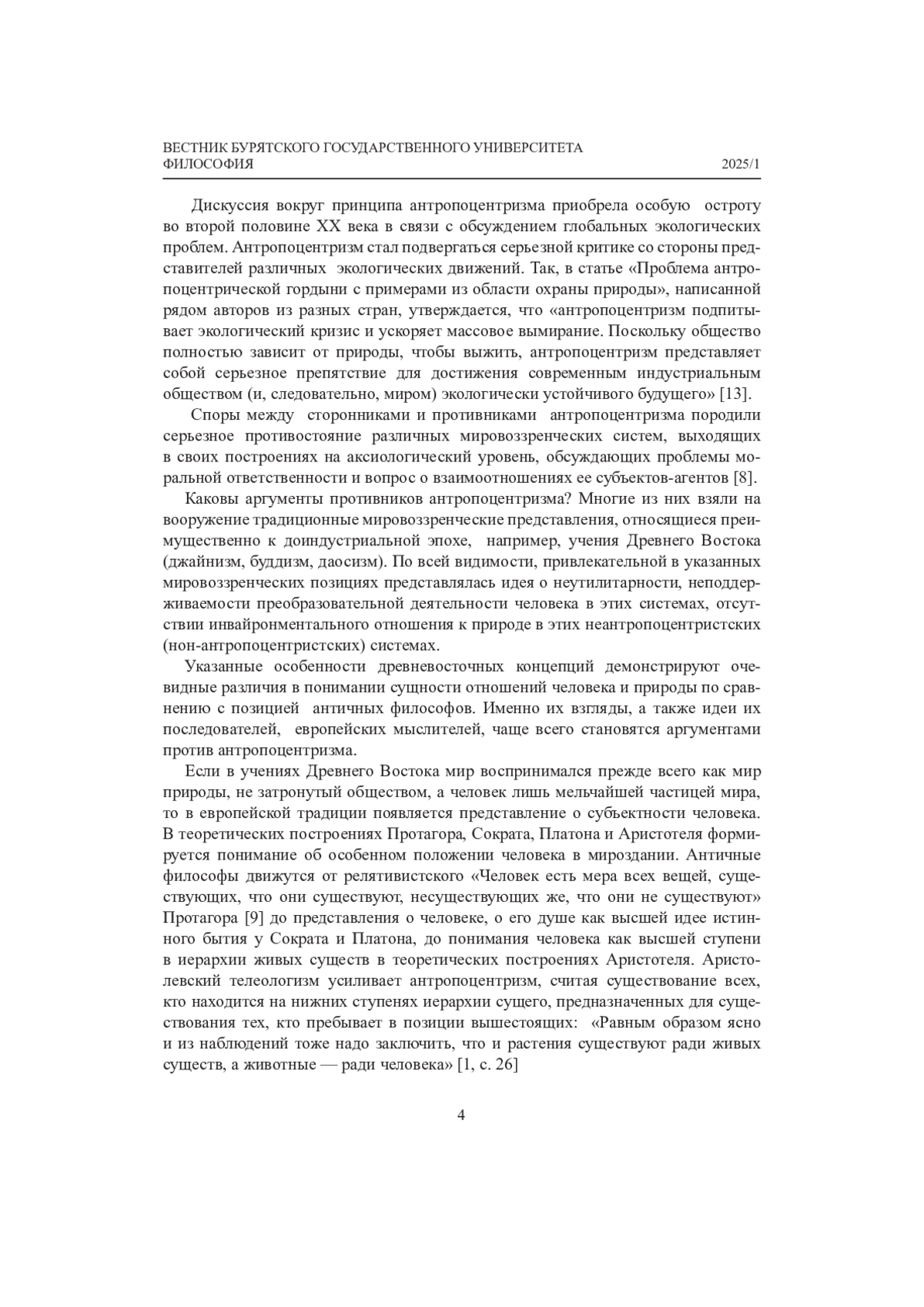 ВЕСТНИК БУРЯТСКОГО ГОСУДАРСТВЕННОГО УНИВЕРСИТЕТА
ФИЛОСОФИЯ 2025/1

Дискуссия вокруг принципа антропоцентризма приобрела особую остроту во второй половине XX века в связи с обсуждением глобальных экологических проблем. Антропоцентризм стал подвергаться серьезной критике со стороны представителей различных экологических движений. Так, в статье «Проблема антропоцентрической гордыни с примерами из области охраны природы», написанной рядом авторов из разных стран, утверждается, что «антропоцентризм подпитывает экологический кризис и ускоряет массовое вымирание. Поскольку общество полностью зависит от природы, чтобы выжить, антропоцентризм представляет собой серьезное препятствие для достижения современным индустриальным обществом (и, следовательно, миром) экологически устойчивого будущего» [13].

Споры между сторонниками и противниками антропоцентризма породили серьезное противостояние различных мировоззренческих систем, выходящих в своих построениях на аксиологический уровень, обсуждающих проблемы моральной ответственности и вопрос о взаимоотношениях ее субъектов-агентов [8].

Каковы аргументы противников антропоцентризма? Многие из них взяли на вооружение традиционные мировоззренческие представления, относящиеся преимущественно к доиндустриальной эпохе, например, учения Древнего Востока (джайнизм, буддизм, даосизм). По всей видимости, привлекательной в указанных мировоззренческих позициях представлялась идея о неутилитарности, неподдерживаемости преобразовательной деятельности человека в этих системах, отсутствии инвайронментального отношения к природе в этих неантропоцентристских (нон-антропоцентристских) системах.

Указанные особенности древневосточных концепций демонстрируют очевидные различия в понимании сущности отношений человека и природы по сравнению с позицией античных философов. Именно их взгляды, а также идеи их последователей, европейских мыслителей, чаще всего становятся аргументами против антропоцентризма.

Если в учениях Древнего Востока мир воспринимался прежде всего как мир природы, не затронутый обществом, а человек лишь мельчайшей частицей мира, то в европейской традиции появляется представление о субъектности человека. В теоретических построениях Протагора, Сократа, Платона и Аристотеля формируется понимание об особенном положении человека в мироздании. Античные философы движутся от релятивистского «Человек есть мера всех вещей, существующих, что они существуют, несуществующих же, что они не существуют» Протагора [9] до представления о человеке, о его душе как высшей идее истинного бытия у Сократа и Платона, до понимания человека как высшей ступени в иерархии живых существ в теоретических построениях Аристотеля. Аристолевский телеологизм усиливает антропоцентризм, считая существование всех, кто находится на нижних ступенях иерархии сущего, предназначенных для существования тех, кто пребывает в позиции вышестоящих: «Равным образом ясно и из наблюдений тоже надо заключить, что и растения существуют ради живых существ, а животные — ради человека» [1, с. 26]

4